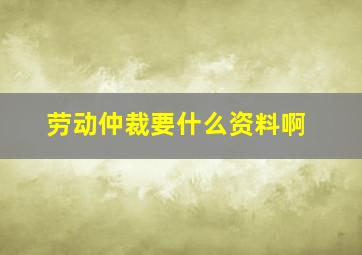 劳动仲裁要什么资料啊